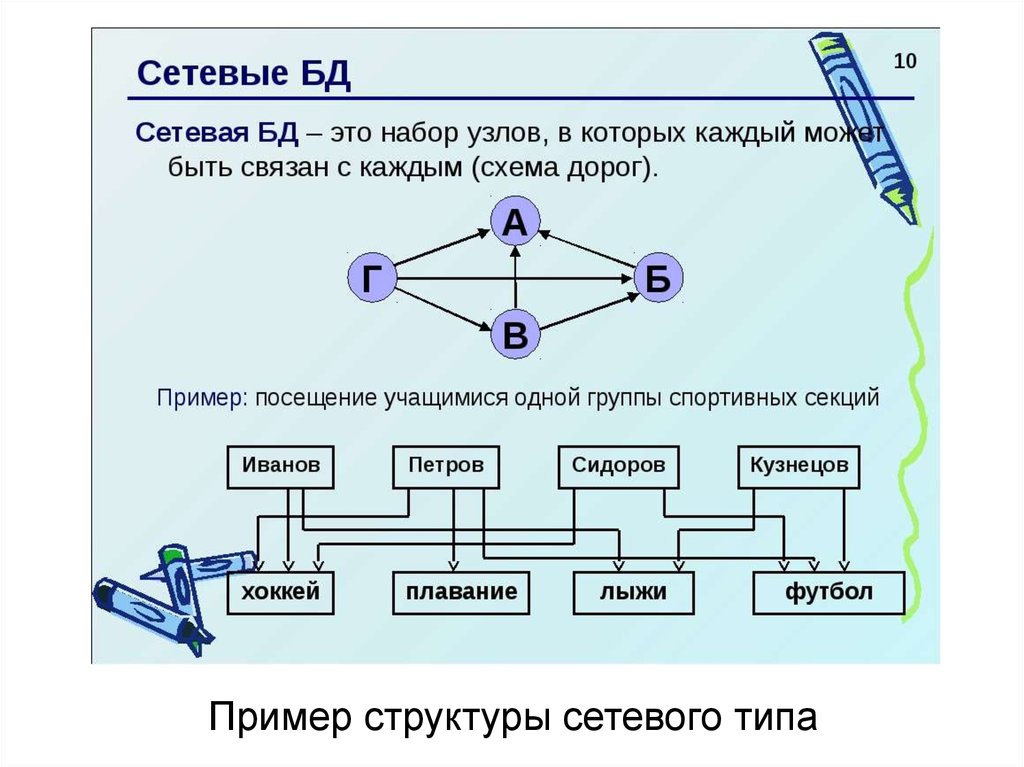 Сетевые БД

10

Сетевая БД – это набор узлов, в которых каждый может быть связан с каждым (схема дорог).

А

Г

Б

В

Пример: посещение учащимися одной группы спортивных секций

Иванов

Петров

Сидоров

Кузнецов

хоккей

плавание

лыжи

футбол

Пример структуры сетевого типа